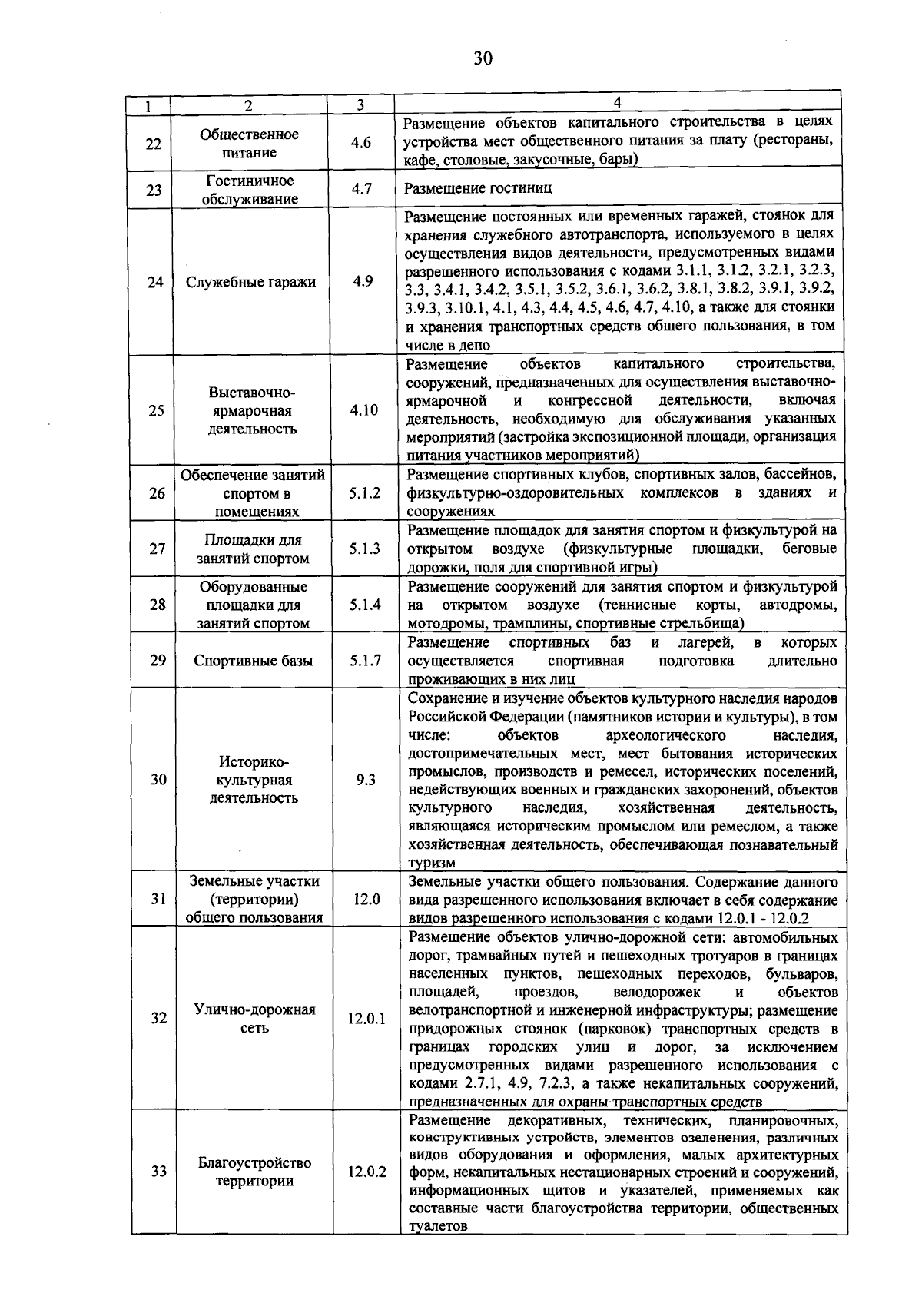 30

| 1 | 2 | 3 | 4 |
|---|---|---|---|
| 22 | Общественное питание | 4.6 | Размещение объектов капитального строительства в целях устройства мест общественного питания за плату (рестораны, кафе, столовые, закусочные, бары) |
| 23 | Гостиничное обслуживание | 4.7 | Размещение гостиниц |
| 24 | Служебные гаражи | 4.9 | Размещение постоянных или временных гаражей, стоянок для хранения служебного автотранспорта, используемого в целях осуществления видов деятельности, предусмотренных видами разрешенного использования с кодами 3.1.1, 3.1.2, 3.2.1, 3.2.3, 3.3, 3.4.1, 3.4.2, 3.5.1, 3.5.2, 3.6.1, 3.6.2, 3.8.1, 3.8.2, 3.9.1, 3.9.2, 3.9.3, 3.10.1, 4.1, 4.3, 4.4, 4.5, 4.6, 4.7, 4.10, а также для стоянки и хранения транспортных средств общего пользования, в том числе в депо |
| 25 | Выставочно-ярмарочная деятельность | 4.10 | Размещение объектов капитального строительства, сооружений, предназначенных для осуществления выставочно-ярмарочной и конгрессной деятельности, включая деятельность, необходимую для обслуживания указанных мероприятий (застройка экспозиционной площади, организация питания участников мероприятий) |
| 26 | Обеспечение занятий спортом в помещениях | 5.1.2 | Размещение спортивных клубов, спортивных залов, бассейнов, физкультурно-оздоровительных комплексов в зданиях и сооружениях |
| 27 | Площадки для занятий спортом | 5.1.3 | Размещение площадок для занятия спортом и физкультурой на открытом воздухе (физкультурные площадки, беговые дорожки, поля для спортивной игры) |
| 28 | Оборудованные площадки для занятий спортом | 5.1.4 | Размещение сооружений для занятия спортом и физкультурой на открытом воздухе (теннисные корты, автодромы, мотодромы, трамплины, спортивные стрельбища) |
| 29 | Спортивные базы | 5.1.7 | Размещение спортивных баз и лагерей, в которых осуществляется спортивная подготовка длительно проживающих в них лиц |
| 30 | Историко-культурная деятельность | 9.3 | Сохранение и изучение объектов культурного наследия народов Российской Федерации (памятников истории и культуры), в том числе: объектов археологического наследия, достопримечательных мест, мест бытования исторических промыслов, производств и ремесел, исторических поселений, недействующих военных и гражданских захоронений, объектов культурного наследия, хозяйственная деятельность, являющаяся историческим промыслом или ремеслом, а также хозяйственная деятельность, обеспечивающая познавательный туризм |
| 31 | Земельные участки (территории) общего пользования | 12.0 | Земельные участки общего пользования. Содержание данного вида разрешенного использования включает в себя содержание видов разрешенного использования с кодами 12.0.1 - 12.0.2 |
| 32 | Улично-дорожная сеть | 12.0.1 | Размещение объектов улично-дорожной сети: автомобильных дорог, трамвайных путей и пешеходных тротуаров в границах населенных пунктов, пешеходных переходов, бульваров, площадей, проездов, велодорожек и объектов велотранспортной и инженерной инфраструктуры; размещение придорожных стоянок (парковок) транспортных средств в границах городских улиц и дорог, за исключением предусмотренных видами разрешенного использования с кодами 2.7.1, 4.9, 7.2.3, а также некапитальных сооружений, предназначенных для охраны транспортных средств |
| 33 | Благоустройство территории | 12.0.2 | Размещение декоративных, технических, планировочных, конструктивных устройств, элементов озеленения, различных видов оборудования и оформления, малых архитектурных форм, некапитальных нестационарных строений и сооружений, информационных щитов и указателей, применяемых как составные части благоустройства территории, общественных туалетов |